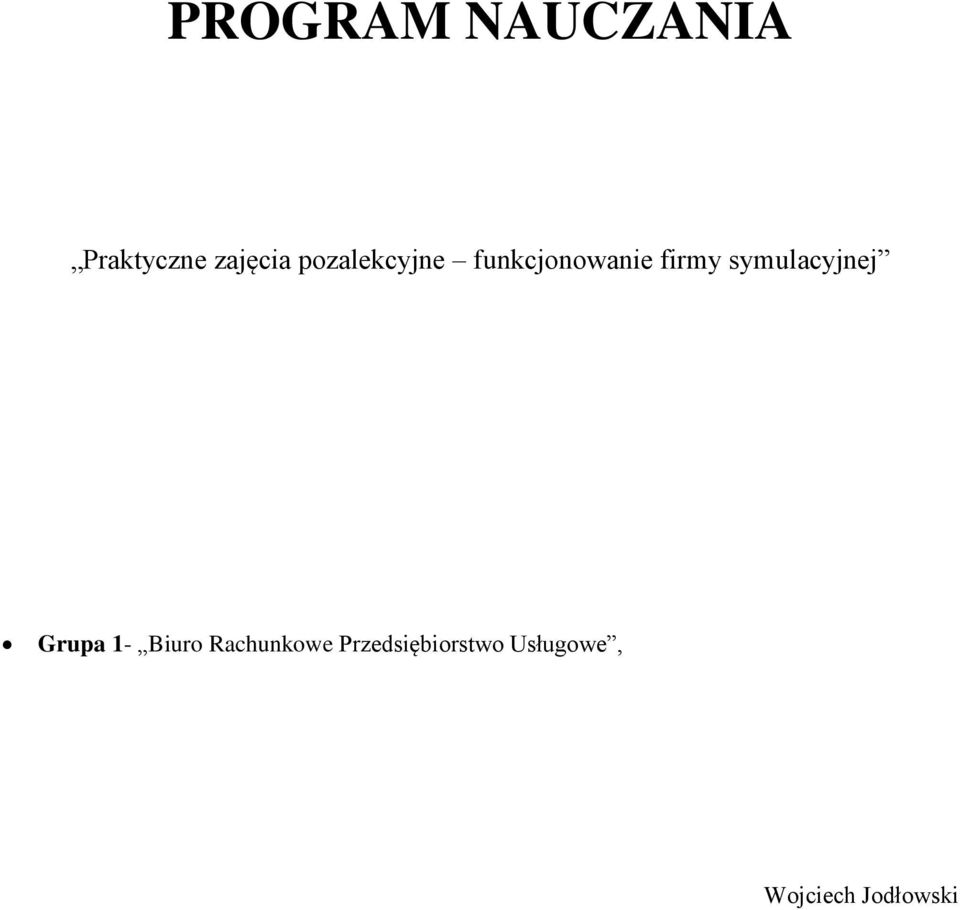 PROGRAM NAUCZANIA

„Praktyczne zajęcia pozalekcyjne – funkcjonowanie firmy symulacyjnej”

• Grupa 1- „Biuro Rachunkowe Przedsiębiorstwo Usługowe”,

Wojciech Jodłowski